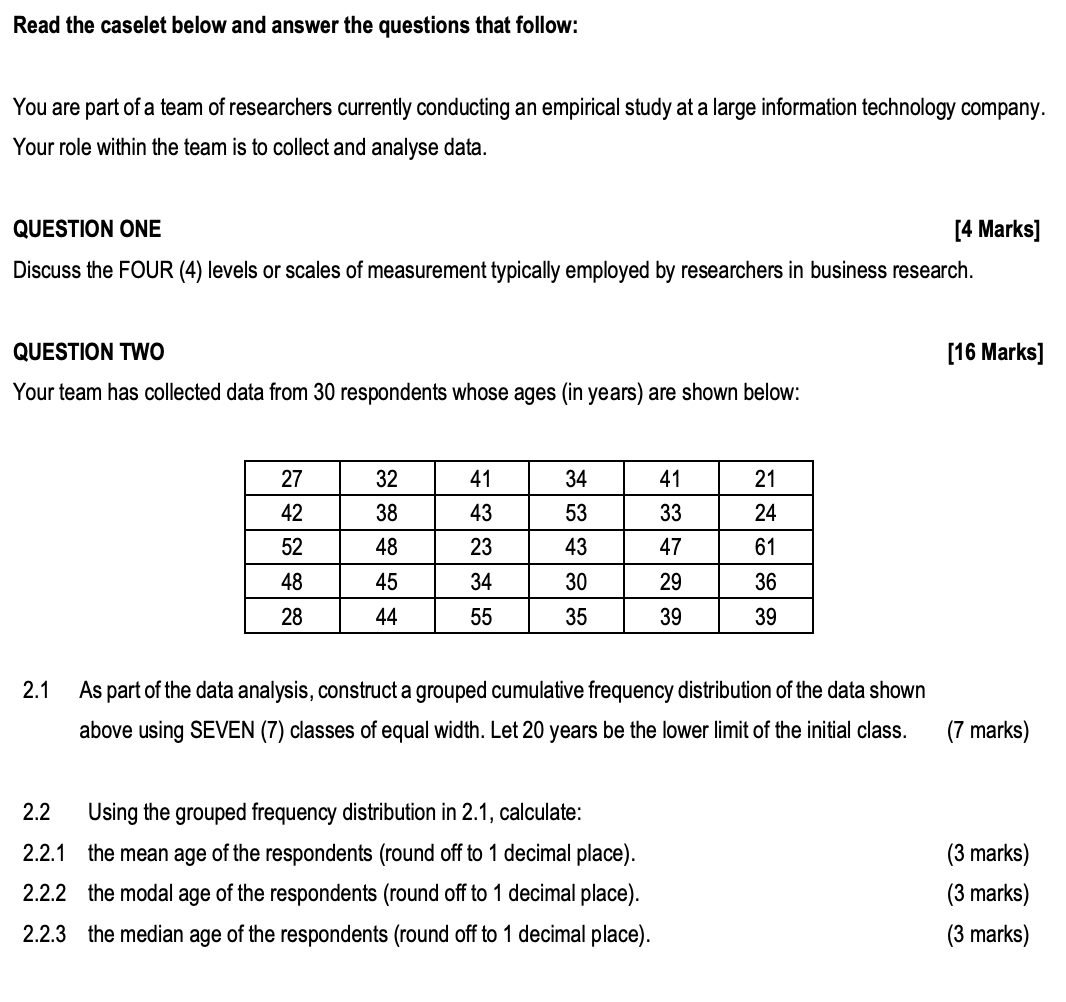 Read the caselet below and answer the questions that follow:

You are part of a team of researchers currently conducting an empirical study at a large information technology company. Your role within the team is to collect and analyse data.

QUESTION ONE [4 Marks]

Discuss the FOUR (4) levels or scales of measurement typically employed by researchers in business research.

QUESTION TWO [16 Marks]

Your team has collected data from 30 respondents whose ages (in years) are shown below:

| 27 | 32 | 41 | 34 | 41 | 21 |
|---|---|---|---|---|---|
| 42 | 38 | 43 | 53 | 33 | 24 |
| 52 | 48 | 23 | 43 | 47 | 61 |
| 48 | 45 | 34 | 30 | 29 | 36 |
| 28 | 44 | 55 | 35 | 39 | 39 |

2.1 As part of the data analysis, construct a grouped cumulative frequency distribution of the data shown above using SEVEN (7) classes of equal width. Let 20 years be the lower limit of the initial class. (7 marks)

2.2 Using the grouped frequency distribution in 2.1, calculate:

2.2.1 the mean age of the respondents (round off to 1 decimal place). (3 marks)

2.2.2 the modal age of the respondents (round off to 1 decimal place). (3 marks)

2.2.3 the median age of the respondents (round off to 1 decimal place). (3 marks)